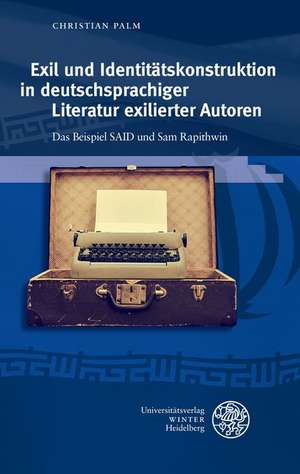 CHRISTIAN PALM

Exil und Identitätskonstruktion in deutschsprachiger Literatur exilierter Autoren

Das Beispiel SAID und Sam Rapithwin

Universitätsverlag
WINTER
Heidelberg